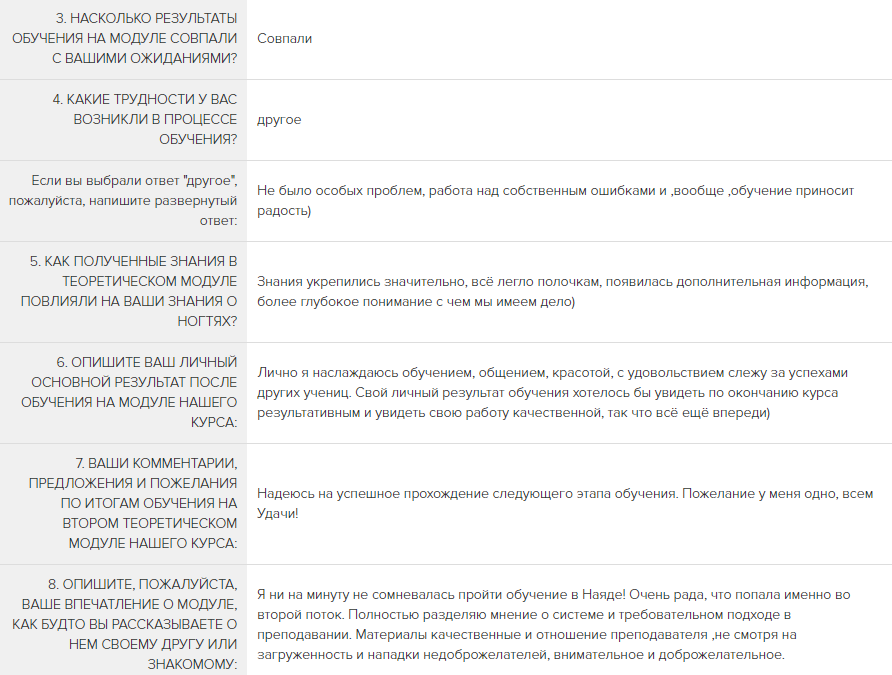 | | |
|---|---|
| 3. НАСКОЛЬКО РЕЗУЛЬТАТЫ ОБУЧЕНИЯ НА МОДУЛЕ СОВПАЛИ С ВАШИМИ ОЖИДАНИЯМИ? | Совпали |
| 4. КАКИЕ ТРУДНОСТИ У ВАС ВОЗНИКЛИ В ПРОЦЕССЕ ОБУЧЕНИЯ? | другое |
| Если вы выбрали ответ "другое", пожалуйста, напишите развернутый ответ: | Не было особых проблем, работа над собственным ошибками и ,вообще ,обучение приносит радость) |
| 5. КАК ПОЛУЧЕННЫЕ ЗНАНИЯ В ТЕОРЕТИЧЕСКОМ МОДУЛЕ ПОВЛИЯЛИ НА ВАШИ ЗНАНИЯ О НОГТЯХ? | Знания укрепились значительно, всё легло полочкам, появилась дополнительная информация, более глубокое понимание с чем мы имеем дело) |
| 6. ОПИШИТЕ ВАШ ЛИЧНЫЙ ОСНОВНОЙ РЕЗУЛЬТАТ ПОСЛЕ ОБУЧЕНИЯ НА МОДУЛЕ НАШЕГО КУРСА: | Лично я наслаждаюсь обучением, общением, красотой, с удовольствием слежу за успехами других учениц. Свой личный результат обучения хотелось бы увидеть по окончанию курса результативным и увидеть свою работу качественной, так что всё ещё впереди) |
| 7. ВАШИ КОММЕНТАРИИ, ПРЕДЛОЖЕНИЯ И ПОЖЕЛАНИЯ ПО ИТОГАМ ОБУЧЕНИЯ НА ВТОРОМ ТЕОРЕТИЧЕСКОМ МОДУЛЕ НАШЕГО КУРСА: | Надеюсь на успешное прохождение следующего этапа обучения. Пожелание у меня одно, всем Удачи! |
| 8. ОПИШИТЕ, ПОЖАЛУЙСТА, ВАШЕ ВПЕЧАТЛЕНИЕ О МОДУЛЕ, КАК БУДТО ВЫ РАССКАЗЫВАЕТЕ О НЕМ СВОЕМУ ДРУГУ ИЛИ ЗНАКОМОМУ: | Я ни на минуту не сомневалась пройти обучение в Наяде! Очень рада, что попала именно во второй поток. Полностью разделяю мнение о системе и требовательном подходе в преподавании. Материалы качественные и отношение преподавателя ,не смотря на загруженность и нападки недоброжелателей, внимательное и доброжелательное. |